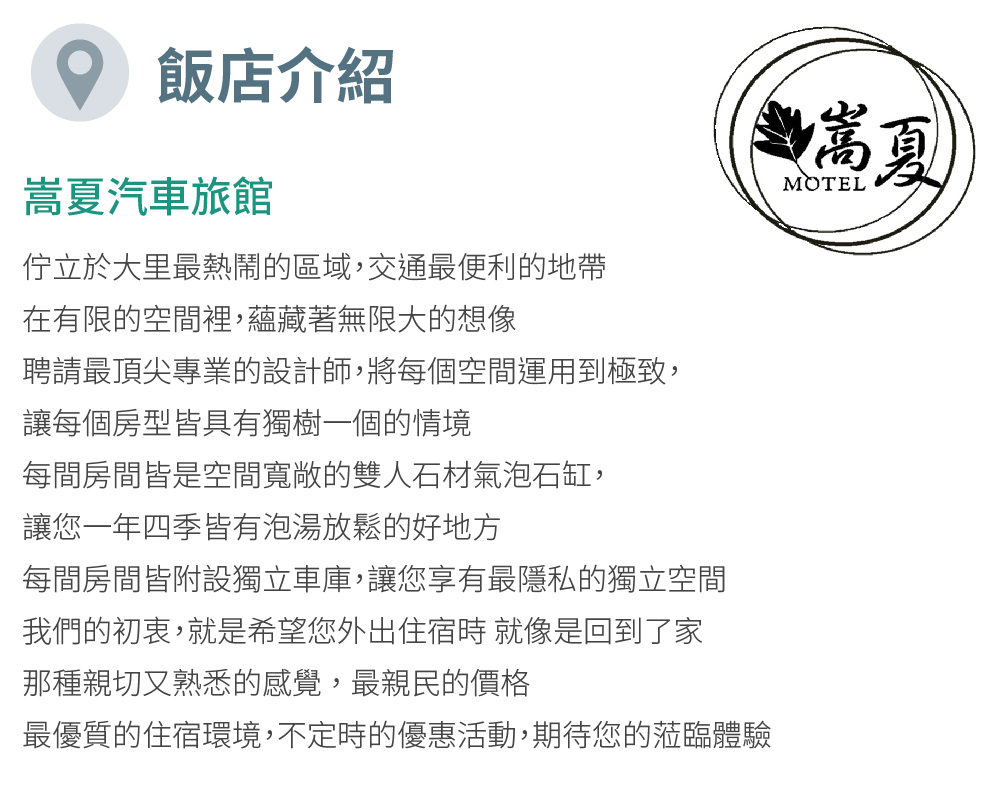 飯店介紹

嵩夏 MOTEL

嵩夏汽車旅館

佇立於大里最熱鬧的區域，交通最便利的地帶
在有限的空間裡，蘊藏著無限大的想像
聘請最頂尖專業的設計師，將每個空間運用到極致，
讓每個房型皆具有獨樹一個的情境
每間房間皆是空間寬敞的雙人石材氣泡石缸，
讓您一年四季皆有泡湯放鬆的好地方
每間房間皆附設獨立車庫，讓您享有最隱私的獨立空間
我們的初衷，就是希望您外出住宿時 就像是回到了家
那種親切又熟悉的感覺，最親民的價格
最優質的住宿環境，不定時的優惠活動，期待您的蒞臨體驗